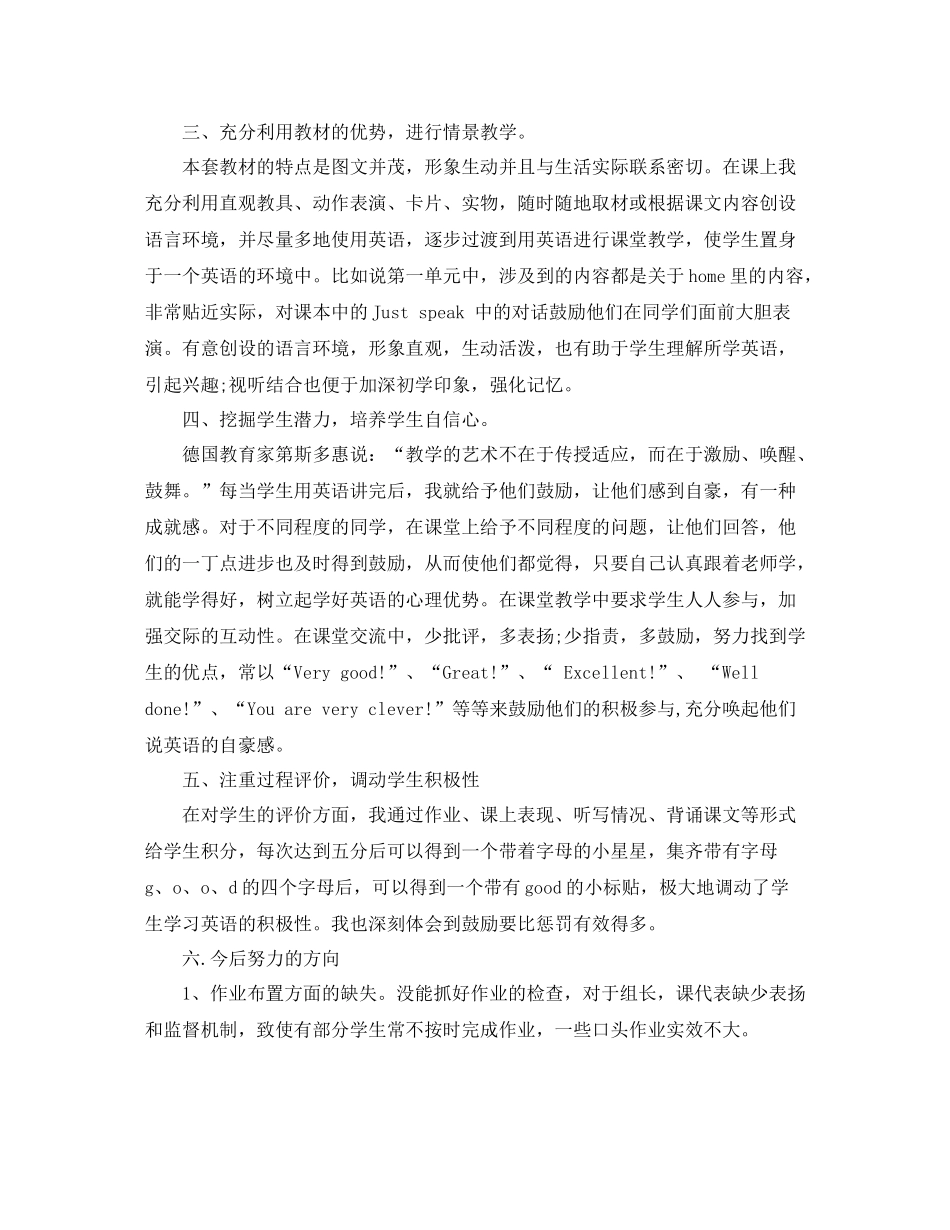 三、充分利用教材的优势，进行情景教学。

本套教材的特点是图文并茂，形象生动并且与生活实际联系密切。在课上我充分利用直观教具、动作表演、卡片、实物，随时随地取材或根据课文内容创设语言环境，并尽量多地使用英语，逐步过渡到用英语进行课堂教学，使学生置身于一个英语的环境中。比如说第一单元中，涉及到的内容都是关于home里的内容，非常贴近实际，对课本中的Just speak 中的对话鼓励他们在同学们面前大胆表演。有意创设的语言环境，形象直观，生动活泼，也有助于学生理解所学英语，引起兴趣;视听结合也便于加深初学印象，强化记忆。

四、挖掘学生潜力，培养学生自信心。

德国教育家第斯多惠说：“教学的艺术不在于传授适应，而在于激励、唤醒、鼓舞。”每当学生用英语讲完后，我就给予他们鼓励，让他们感到自豪，有一种成就感。对于不同程度的同学，在课堂上给予不同程度的问题，让他们回答，他们的一丁点进步也及时得到鼓励，从而使他们都觉得，只要自己认真跟着老师学，就能学得好，树立起学好英语的心理优势。在课堂教学中要求学生人人参与，加强交际的互动性。在课堂交流中，少批评，多表扬;少指责，多鼓励，努力找到学生的优点，常以“Very good!”、“Great!”、“ Excellent!”、 “Well done!”、“You are very clever!”等等来鼓励他们的积极参与,充分唤起他们说英语的自豪感。

五、注重过程评价，调动学生积极性

在对学生的评价方面，我通过作业、课上表现、听写情况、背诵课文等形式给学生积分，每次达到五分后可以得到一个带着字母的小星星，集齐带有字母g、o、o、d的四个字母后，可以得到一个带有good的小标贴，极大地调动了学生学习英语的积极性。我也深刻体会到鼓励要比惩罚有效得多。

六.今后努力的方向

1、作业布置方面的缺失。没能抓好作业的检查，对于组长，课代表缺少表扬和监督机制，致使有部分学生常不按时完成作业，一些口头作业实效不大。